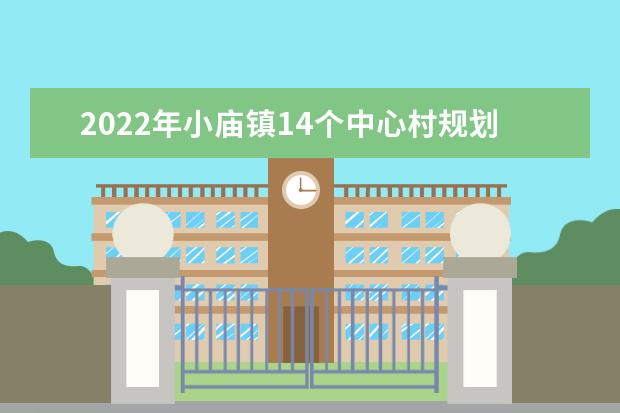 2022年小庙镇14个中心村规划